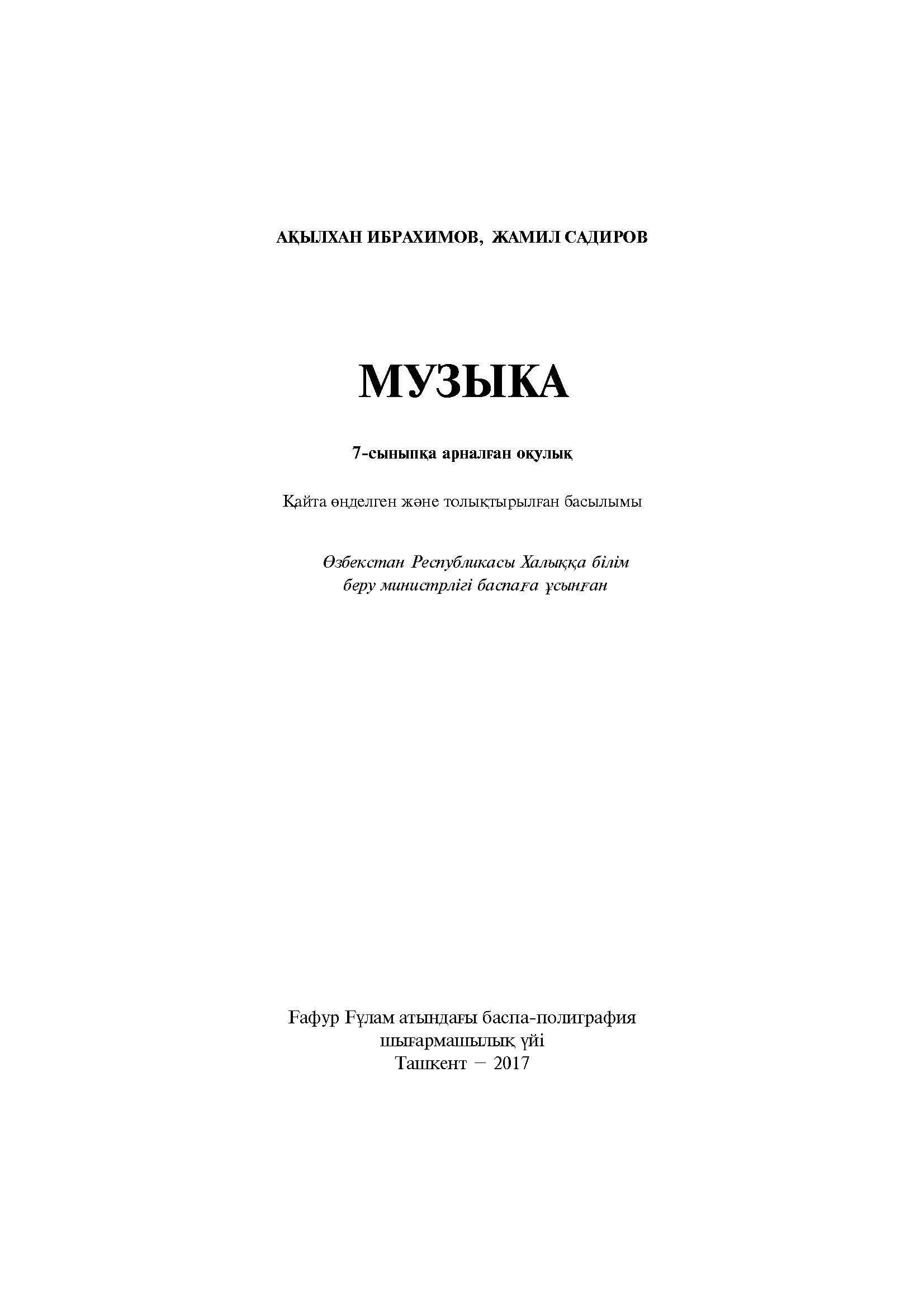 АҚЫЛХАН ИБРАХИМОВ, ЖАМИЛ САДИРОВ

МУЗЫКА

7-сыныпқа арналған оқулық

Қайта өңделген және толықтырылған басылымы

Өзбекстан Республикасы Халыққа білім беру министрлігі баспаға ұсынған

Ғафур Ғұлам атындағы баспа-полиграфия шығармашылық үйі
Ташкент – 2017